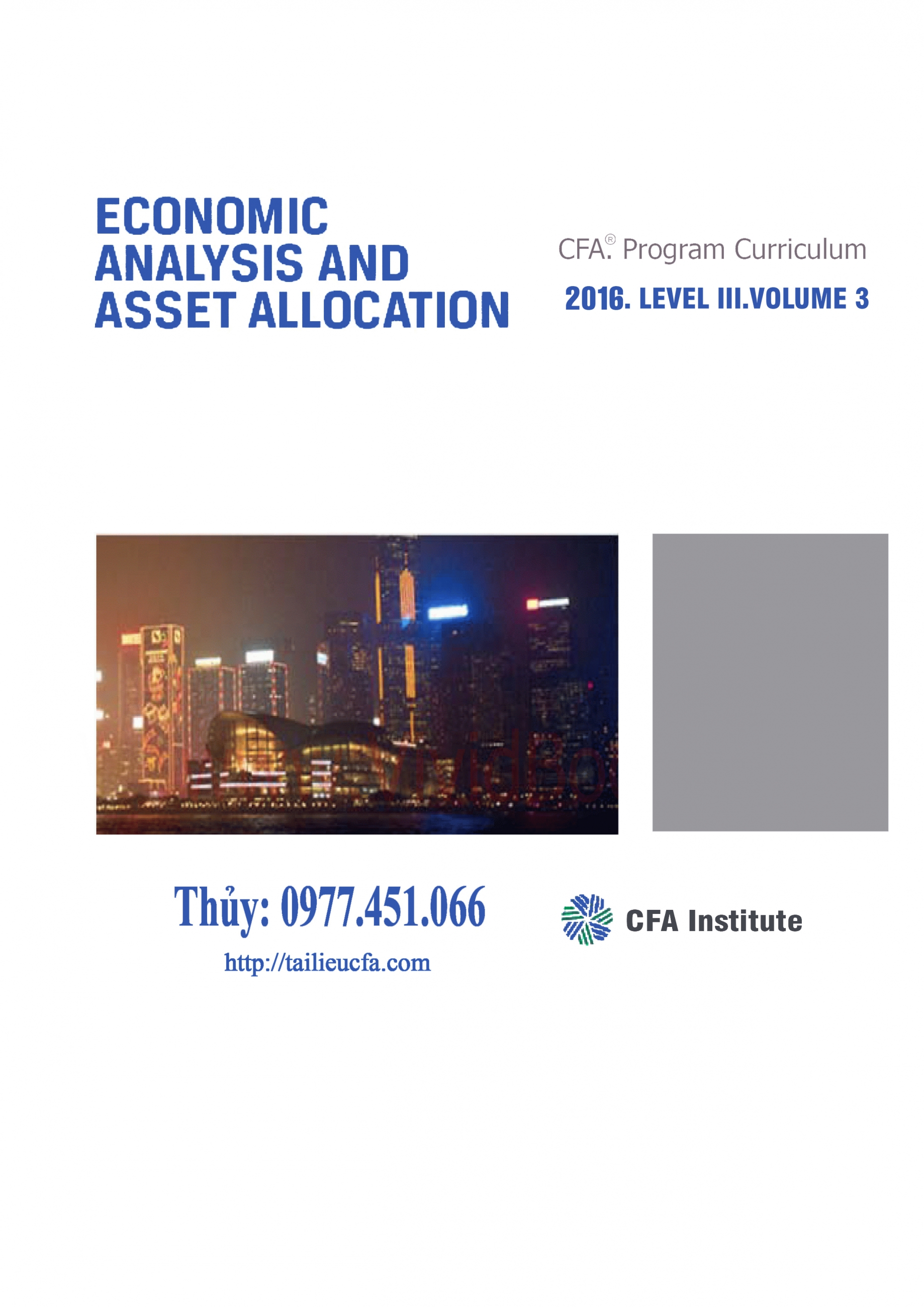 ECONOMIC ANALYSIS AND ASSET ALLOCATION

CFA® Program Curriculum

2016. LEVEL III.VOLUME 3

Thủy: 0977.451.066

http://tailieucfa.com

CFA Institute